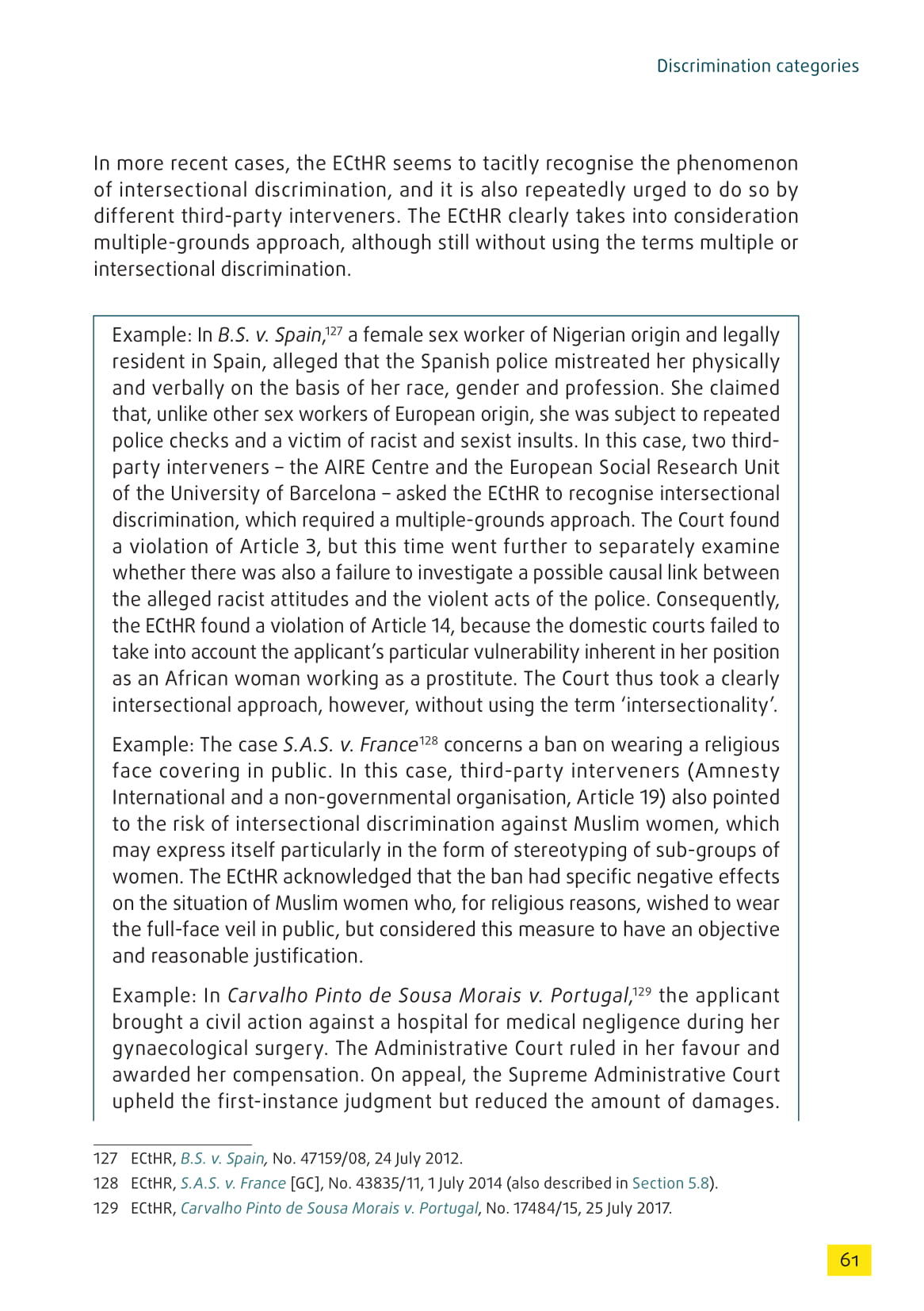 Discrimination categories

In more recent cases, the ECtHR seems to tacitly recognise the phenomenon of intersectional discrimination, and it is also repeatedly urged to do so by different third-party interveners. The ECtHR clearly takes into consideration multiple-grounds approach, although still without using the terms multiple or intersectional discrimination.

Example: In B.S. v. Spain,$^{127}$ a female sex worker of Nigerian origin and legally resident in Spain, alleged that the Spanish police mistreated her physically and verbally on the basis of her race, gender and profession. She claimed that, unlike other sex workers of European origin, she was subject to repeated police checks and a victim of racist and sexist insults. In this case, two third-party interveners – the AIRE Centre and the European Social Research Unit of the University of Barcelona – asked the ECtHR to recognise intersectional discrimination, which required a multiple-grounds approach. The Court found a violation of Article 3, but this time went further to separately examine whether there was also a failure to investigate a possible causal link between the alleged racist attitudes and the violent acts of the police. Consequently, the ECtHR found a violation of Article 14, because the domestic courts failed to take into account the applicant's particular vulnerability inherent in her position as an African woman working as a prostitute. The Court thus took a clearly intersectional approach, however, without using the term 'intersectionality'.

Example: The case S.A.S. v. France$^{128}$ concerns a ban on wearing a religious face covering in public. In this case, third-party interveners (Amnesty International and a non-governmental organisation, Article 19) also pointed to the risk of intersectional discrimination against Muslim women, which may express itself particularly in the form of stereotyping of sub-groups of women. The ECtHR acknowledged that the ban had specific negative effects on the situation of Muslim women who, for religious reasons, wished to wear the full-face veil in public, but considered this measure to have an objective and reasonable justification.

Example: In Carvalho Pinto de Sousa Morais v. Portugal,$^{129}$ the applicant brought a civil action against a hospital for medical negligence during her gynaecological surgery. The Administrative Court ruled in her favour and awarded her compensation. On appeal, the Supreme Administrative Court upheld the first-instance judgment but reduced the amount of damages.

127 ECtHR, B.S. v. Spain, No. 47159/08, 24 July 2012.
128 ECtHR, S.A.S. v. France [GC], No. 43835/11, 1 July 2014 (also described in Section 5.8).
129 ECtHR, Carvalho Pinto de Sousa Morais v. Portugal, No. 17484/15, 25 July 2017.

61